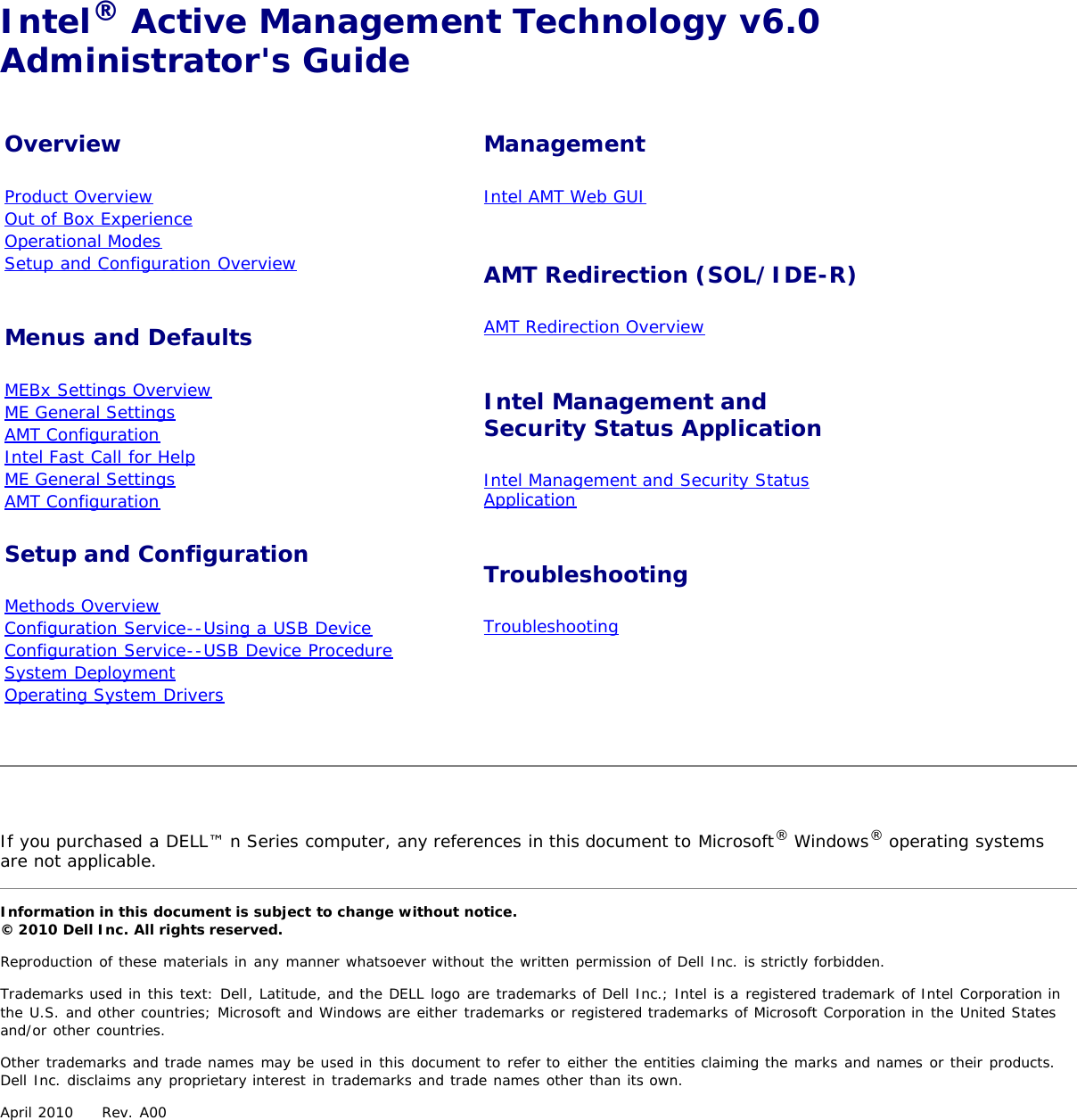 Intel® Active Management Technology v6.0 Administrator's Guide

Overview

Product Overview
Out of Box Experience
Operational Modes
Setup and Configuration Overview

Menus and Defaults

MEBx Settings Overview
ME General Settings
AMT Configuration
Intel Fast Call for Help
ME General Settings
AMT Configuration

Setup and Configuration

Methods Overview
Configuration Service--Using a USB Device
Configuration Service--USB Device Procedure
System Deployment
Operating System Drivers

Management

Intel AMT Web GUI

AMT Redirection (SOL/IDE-R)

AMT Redirection Overview

Intel Management and Security Status Application

Intel Management and Security Status Application

Troubleshooting

Troubleshooting

If you purchased a DELL™ n Series computer, any references in this document to Microsoft® Windows® operating systems are not applicable.

Information in this document is subject to change without notice.
© 2010 Dell Inc. All rights reserved.

Reproduction of these materials in any manner whatsoever without the written permission of Dell Inc. is strictly forbidden.

Trademarks used in this text: Dell, Latitude, and the DELL logo are trademarks of Dell Inc.; Intel is a registered trademark of Intel Corporation in the U.S. and other countries; Microsoft and Windows are either trademarks or registered trademarks of Microsoft Corporation in the United States and/or other countries.

Other trademarks and trade names may be used in this document to refer to either the entities claiming the marks and names or their products. Dell Inc. disclaims any proprietary interest in trademarks and trade names other than its own.

April 2010 Rev. A00